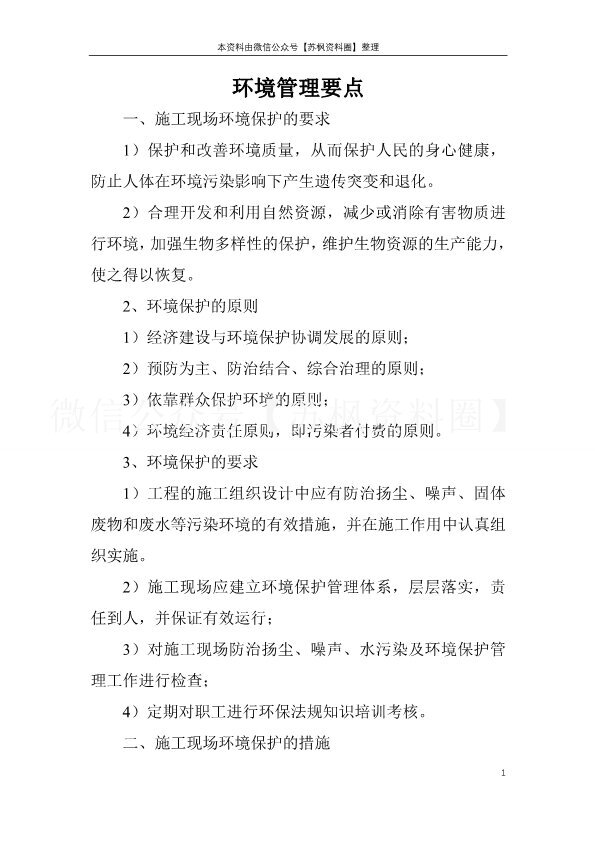 本资料由微信公众号【苏枫资料圈】整理

环境管理要点

一、施工现场环境保护的要求

1）保护和改善环境质量，从而保护人民的身心健康，防止人体在环境污染影响下产生遗传突变和退化。

2）合理开发和利用自然资源，减少或消除有害物质进行环境，加强生物多样性的保护，维护生物资源的生产能力，使之得以恢复。

2、环境保护的原则

1）经济建设与环境保护协调发展的原则；

2）预防为主、防治结合、综合治理的原则；

3）依靠群众保护环境的原则；

4）环境经济责任原则，即污染者付费的原则。

微信公众号【苏枫资料圈】

3、环境保护的要求

1）工程的施工组织设计中应有防治扬尘、噪声、固体废物和废水等污染环境的有效措施，并在施工作用中认真组织实施。

2）施工现场应建立环境保护管理体系，层层落实，责任到人，并保证有效运行；

3）对施工现场防治扬尘、噪声、水污染及环境保护管理工作进行检查；

4）定期对职工进行环保法规知识培训考核。

二、施工现场环境保护的措施

1